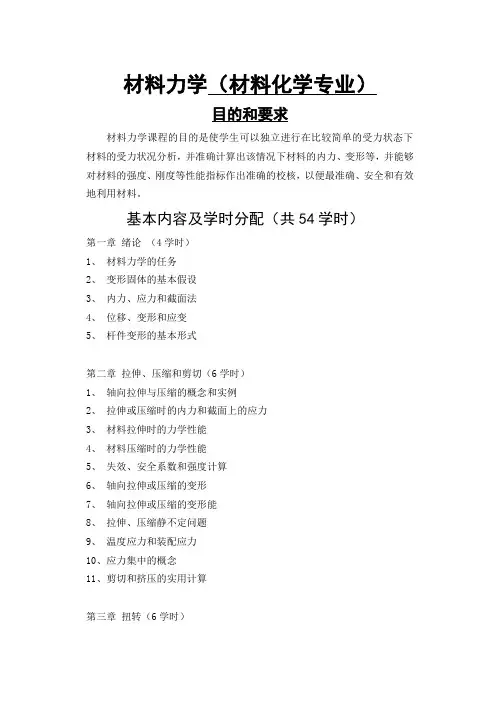 材料力学（材料化学专业）

目的和要求

材料力学课程的目的是使学生可以独立进行在比较简单的受力状态下材料的受力状况分析，并准确计算出该情况下材料的内力、变形等，并能够对材料的强度、刚度等性能指标作出准确的校核，以便最准确、安全和有效地利用材料。

基本内容及学时分配（共 54 学时）

第一章 绪论 （4 学时）
1、 材料力学的任务
2、 变形固体的基本假设
3、 内力、应力和截面法
4、 位移、变形和应变
5、 杆件变形的基本形式

第二章 拉伸、压缩和剪切（6 学时）
1、 轴向拉伸与压缩的概念和实例
2、 拉伸或压缩时的内力和截面上的应力
3、 材料拉伸时的力学性能
4、 材料压缩时的力学性能
5、 失效、安全系数和强度计算
6、 轴向拉伸或压缩的变形
7、 轴向拉伸或压缩的变形能
8、 拉伸、压缩静不定问题
9、 温度应力和装配应力
10、应力集中的概念
11、剪切和挤压的实用计算

第三章 扭转（6 学时）